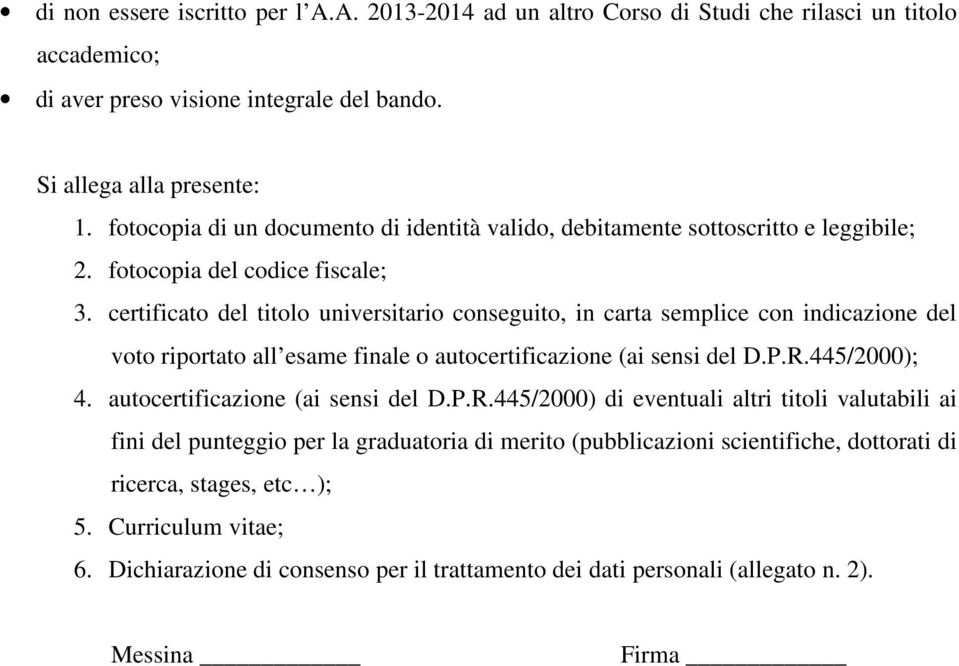 • di non essere iscritto per l'A.A. 2013-2014 ad un altro Corso di Studi che rilasci un titolo accademico;
• di aver preso visione integrale del bando.

Si allega alla presente:
1. fotocopia di un documento di identità valido, debitamente sottoscritto e leggibile;
2. fotocopia del codice fiscale;
3. certificato del titolo universitario conseguito, in carta semplice con indicazione del voto riportato all'esame finale o autocertificazione (ai sensi del D.P.R.445/2000);
4. autocertificazione (ai sensi del D.P.R.445/2000) di eventuali altri titoli valutabili ai fini del punteggio per la graduatoria di merito (pubblicazioni scientifiche, dottorati di ricerca, stages, etc…);
5. Curriculum vitae;
6. Dichiarazione di consenso per il trattamento dei dati personali (allegato n. 2).

Messina ____________ Firma ____________